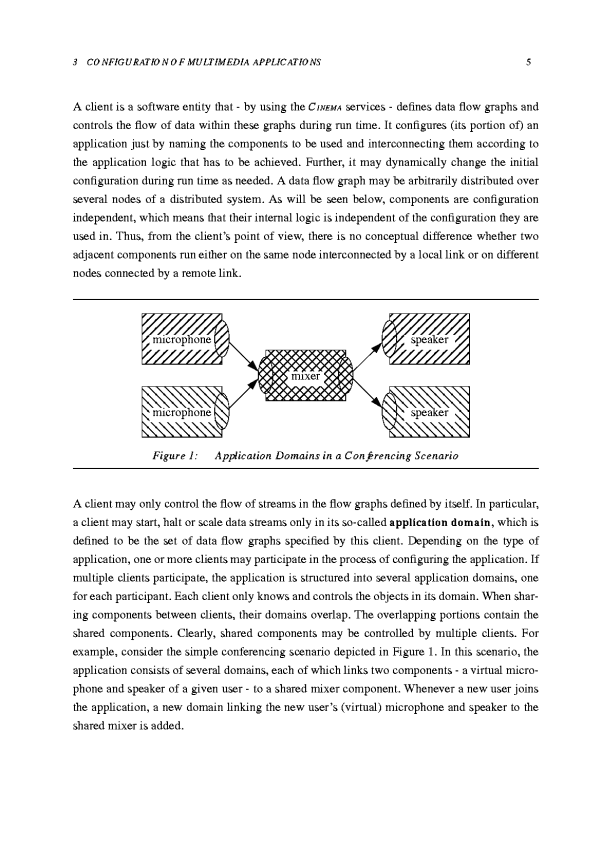 3 CONFIGURATION OF MULTIMEDIA APPLICATIONS 5

A client is a software entity that - by using the CINEMA services - defines data flow graphs and controls the flow of data within these graphs during run time. It configures (its portion of) an application just by naming the components to be used and interconnecting them according to the application logic that has to be achieved. Further, it may dynamically change the initial configuration during run time as needed. A data flow graph may be arbitrarily distributed over several nodes of a distributed system. As will be seen below, components are configuration independent, which means that their internal logic is independent of the configuration they are used in. Thus, from the client's point of view, there is no conceptual difference whether two adjacent components run either on the same node interconnected by a local link or on different nodes connected by a remote link.

microphone

microphone

mixer

speaker

speaker

Figure 1: Application Domains in a Conferencing Scenario

A client may only control the flow of streams in the flow graphs defined by itself. In particular, a client may start, halt or scale data streams only in its so-called application domain, which is defined to be the set of data flow graphs specified by this client. Depending on the type of application, one or more clients may participate in the process of configuring the application. If multiple clients participate, the application is structured into several application domains, one for each participant. Each client only knows and controls the objects in its domain. When sharing components between clients, their domains overlap. The overlapping portions contain the shared components. Clearly, shared components may be controlled by multiple clients. For example, consider the simple conferencing scenario depicted in Figure 1. In this scenario, the application consists of several domains, each of which links two components - a virtual microphone and speaker of a given user - to a shared mixer component. Whenever a new user joins the application, a new domain linking the new user's (virtual) microphone and speaker to the shared mixer is added.